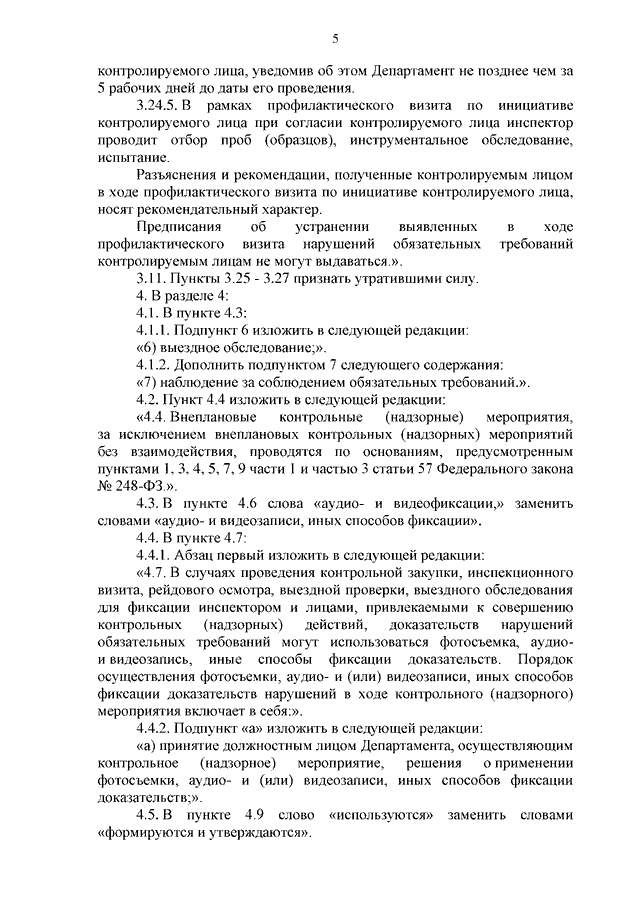 5

контролируемого лица, уведомив об этом Департамент не позднее чем за 5 рабочих дней до даты его проведения.

3.24.5. В рамках профилактического визита по инициативе контролируемого лица при согласии контролируемого лица инспектор проводит отбор проб (образцов), инструментальное обследование, испытание.

Разъяснения и рекомендации, полученные контролируемым лицом в ходе профилактического визита по инициативе контролируемого лица, носят рекомендательный характер.

Предписания об устранении выявленных в ходе профилактического визита нарушений обязательных требований контролируемым лицам не могут выдаваться.».

3.11. Пункты 3.25 - 3.27 признать утратившими силу.

4. В разделе 4:

4.1. В пункте 4.3:

4.1.1. Подпункт 6 изложить в следующей редакции:

«6) выездное обследование;».

4.1.2. Дополнить подпунктом 7 следующего содержания:

«7) наблюдение за соблюдением обязательных требований.».

4.2. Пункт 4.4 изложить в следующей редакции:

«4.4. Внеплановые контрольные (надзорные) мероприятия, за исключением внеплановых контрольных (надзорных) мероприятий без взаимодействия, проводятся по основаниям, предусмотренным пунктами 1, 3, 4, 5, 7, 9 части 1 и частью 3 статьи 57 Федерального закона № 248-ФЗ.».

4.3. В пункте 4.6 слова «аудио- и видеофиксации,» заменить словами «аудио- и видеозаписи, иных способов фиксации».

4.4. В пункте 4.7:

4.4.1. Абзац первый изложить в следующей редакции:

«4.7. В случаях проведения контрольной закупки, инспекционного визита, рейдового осмотра, выездной проверки, выездного обследования для фиксации инспектором и лицами, привлекаемыми к совершению контрольных (надзорных) действий, доказательств нарушений обязательных требований могут использоваться фотосъемка, аудио- и видеозапись, иные способы фиксации доказательств. Порядок осуществления фотосъемки, аудио- и (или) видеозаписи, иных способов фиксации доказательств нарушений в ходе контрольного (надзорного) мероприятия включает в себя:».

4.4.2. Подпункт «а» изложить в следующей редакции:

«а) принятие должностным лицом Департамента, осуществляющим контрольное (надзорное) мероприятие, решения о применении фотосъемки, аудио- и (или) видеозаписи, иных способов фиксации доказательств;».

4.5. В пункте 4.9 слово «используются» заменить словами «формируются и утверждаются».